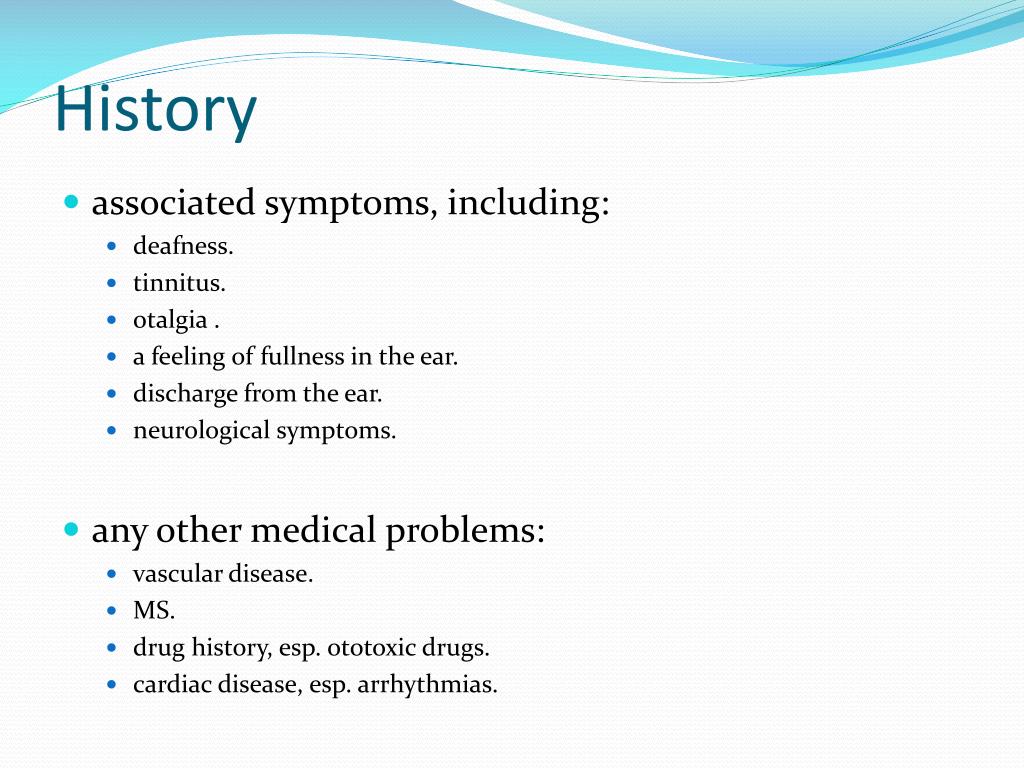 History

- associated symptoms, including:
  - deafness.
  - tinnitus.
  - otalgia .
  - a feeling of fullness in the ear.
  - discharge from the ear.
  - neurological symptoms.

- any other medical problems:
  - vascular disease.
  - MS.
  - drug history, esp. ototoxic drugs.
  - cardiac disease, esp. arrhythmias.